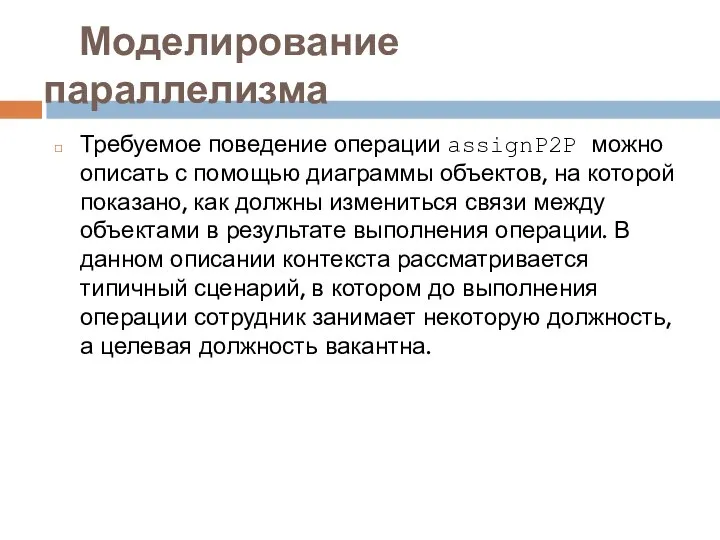 Моделирование параллелизма

Требуемое поведение операции assignP2P можно описать с помощью диаграммы объектов, на которой показано, как должны измениться связи между объектами в результате выполнения операции. В данном описании контекста рассматривается типичный сценарий, в котором до выполнения операции сотрудник занимает некоторую должность, а целевая должность вакантна.